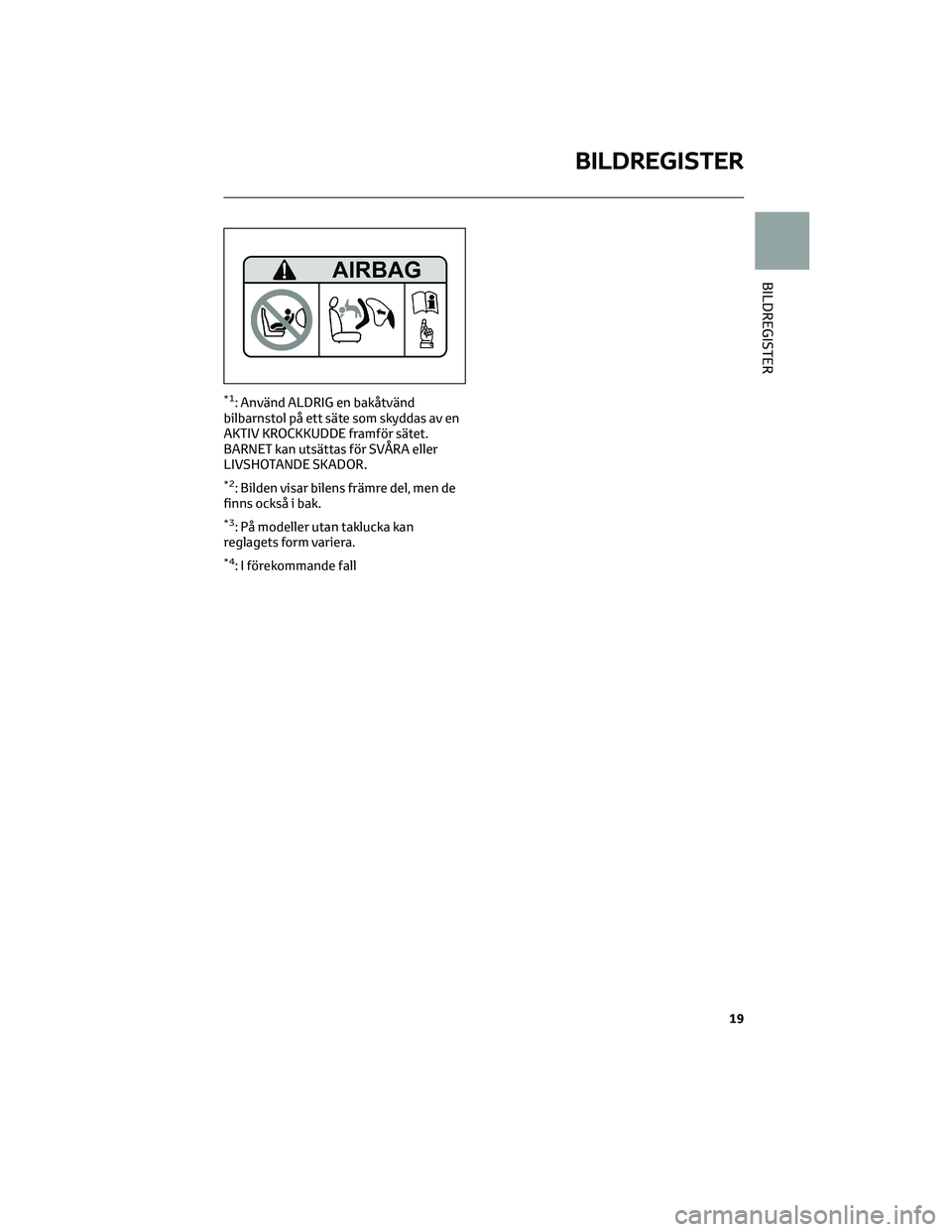 BILDREGISTER

AIRBAG

$^{*1}$: Använd ALDRIG en bakåtvänd bilbarnstol på ett säte som skyddas av en AKTIV KROCKKUDDE framför sätet. BARNET kan utsättas för SVÅRA eller LIVSHOTANDE SKADOR.

$^{*2}$: Bilden visar bilens främre del, men de finns också i bak.

$^{*3}$: På modeller utan taklucka kan reglagets form variera.

$^{*4}$: I förekommande fall

BILDREGISTER

19

carmanualsonline.info